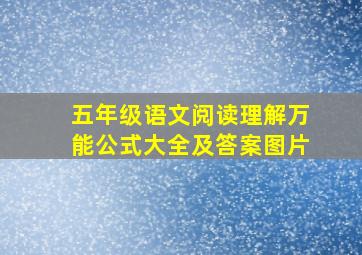 五年级语文阅读理解万能公式大全及答案图片